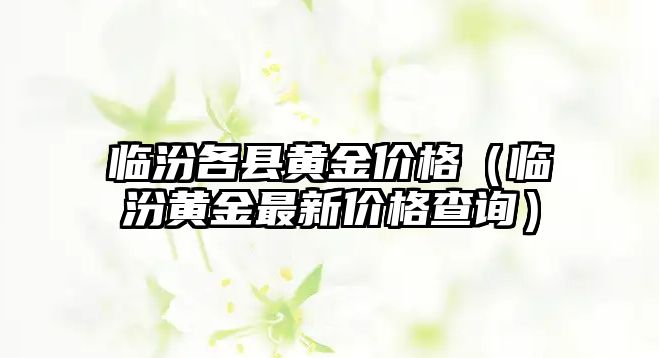 临汾各县黄金价格（临汾黄金最新价格查询）